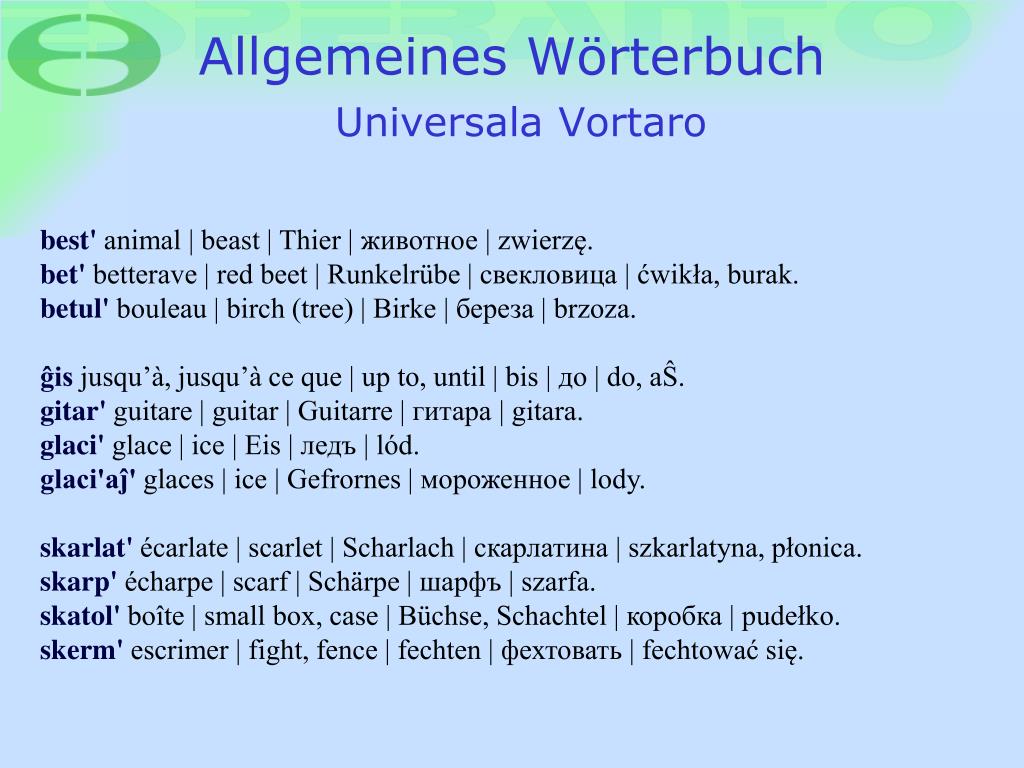 ESPERANTO

Allgemeines Wörterbuch
Universala Vortaro

**best'** animal | beast | Thier | животное | zwierzę.
**bet'** betterave | red beet | Runkelrübe | свекловица | ćwikła, burak.
**betul'** bouleau | birch (tree) | Birke | береза | brzoza.

**ĝis** jusqu'à, jusqu'à ce que | up to, until | bis | до | do, aŜ.
**gitar'** guitare | guitar | Guitarre | гитара | gitara.
**glaci'** glace | ice | Eis | ледъ | lód.
**glaci'aĵ'** glaces | ice | Gefrornes | мороженное | lody.

**skarlat'** écarlate | scarlet | Scharlach | скарлатина | szkarlatyna, płonica.
**skarp'** écharpe | scarf | Schärpe | шарфъ | szarfa.
**skatol'** boîte | small box, case | Büchse, Schachtel | коробка | pudełko.
**skerm'** escrimer | fight, fence | fechten | фехтовать | fechtować się.